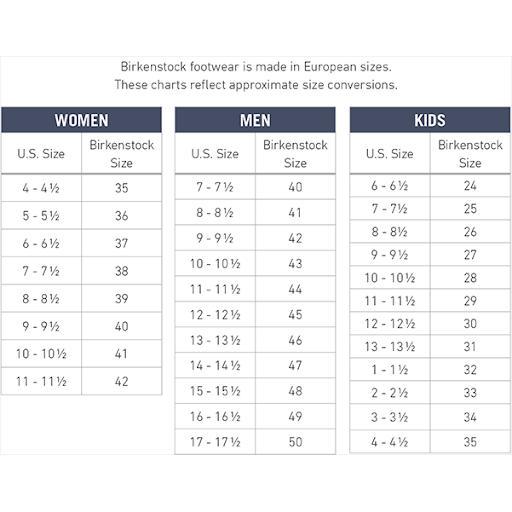 Birkenstock footwear is made in European sizes.
These charts reflect approximate size conversions.

WOMEN

| U.S. Size | Birkenstock Size |
|---|---|
| 4 - 4½ | 35 |
| 5 - 5½ | 36 |
| 6 - 6½ | 37 |
| 7 - 7½ | 38 |
| 8 - 8½ | 39 |
| 9 - 9½ | 40 |
| 10 - 10½ | 41 |
| 11 - 11½ | 42 |

MEN

| U.S. Size | Birkenstock Size |
|---|---|
| 7 - 7½ | 40 |
| 8 - 8½ | 41 |
| 9 - 9½ | 42 |
| 10 - 10½ | 43 |
| 11 - 11½ | 44 |
| 12 - 12½ | 45 |
| 13 - 13½ | 46 |
| 14 - 14½ | 47 |
| 15 - 15½ | 48 |
| 16 - 16½ | 49 |
| 17 - 17½ | 50 |

KIDS

| U.S. Size | Birkenstock Size |
|---|---|
| 6 - 6½ | 24 |
| 7 - 7½ | 25 |
| 8 - 8½ | 26 |
| 9 - 9½ | 27 |
| 10 - 10½ | 28 |
| 11 - 11½ | 29 |
| 12 - 12½ | 30 |
| 13 - 13½ | 31 |
| 1 - 1½ | 32 |
| 2 - 2½ | 33 |
| 3 - 3½ | 34 |
| 4 - 4½ | 35 |